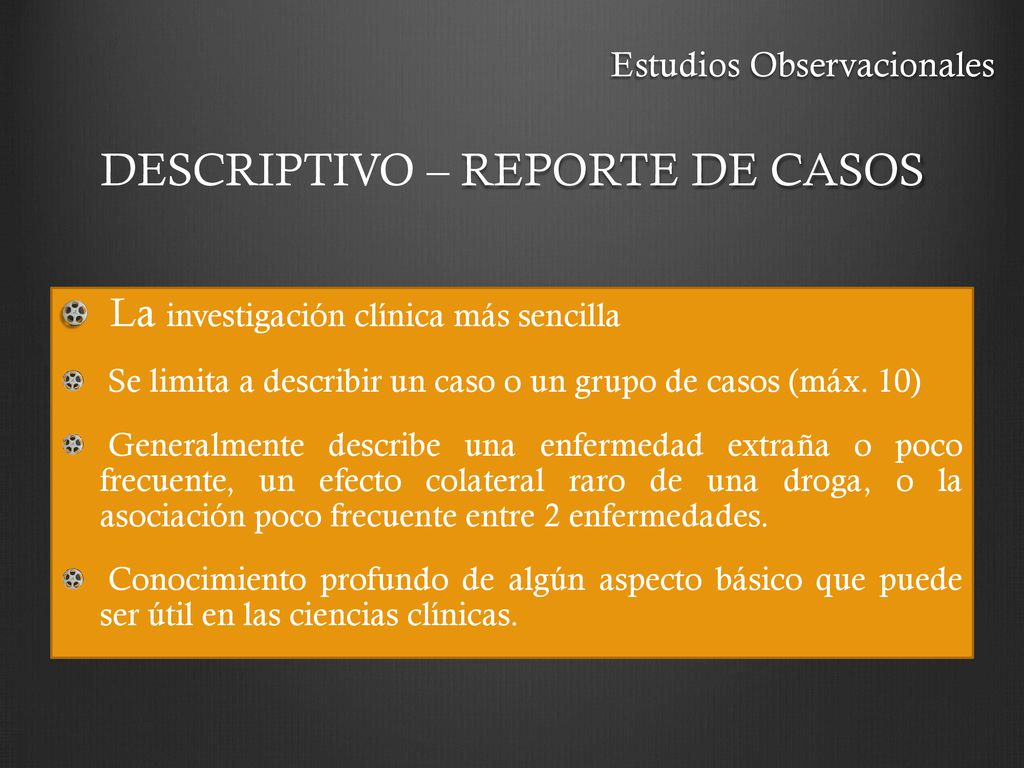 Estudios Observacionales

DESCRIPTIVO – REPORTE DE CASOS

La investigación clínica más sencilla

Se limita a describir un caso o un grupo de casos (máx. 10)

Generalmente describe una enfermedad extraña o poco frecuente, un efecto colateral raro de una droga, o la asociación poco frecuente entre 2 enfermedades.

Conocimiento profundo de algún aspecto básico que puede ser útil en las ciencias clínicas.